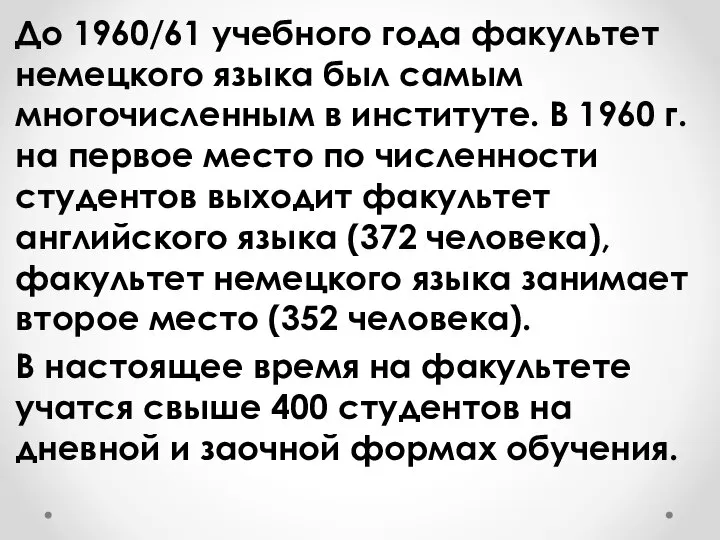 До 1960/61 учебного года факультет немецкого языка был самым многочисленным в институте. В 1960 г. на первое место по численности студентов выходит факультет английского языка (372 человека), факультет немецкого языка занимает второе место (352 человека).

В настоящее время на факультете учатся свыше 400 студентов на дневной и заочной формах обучения.